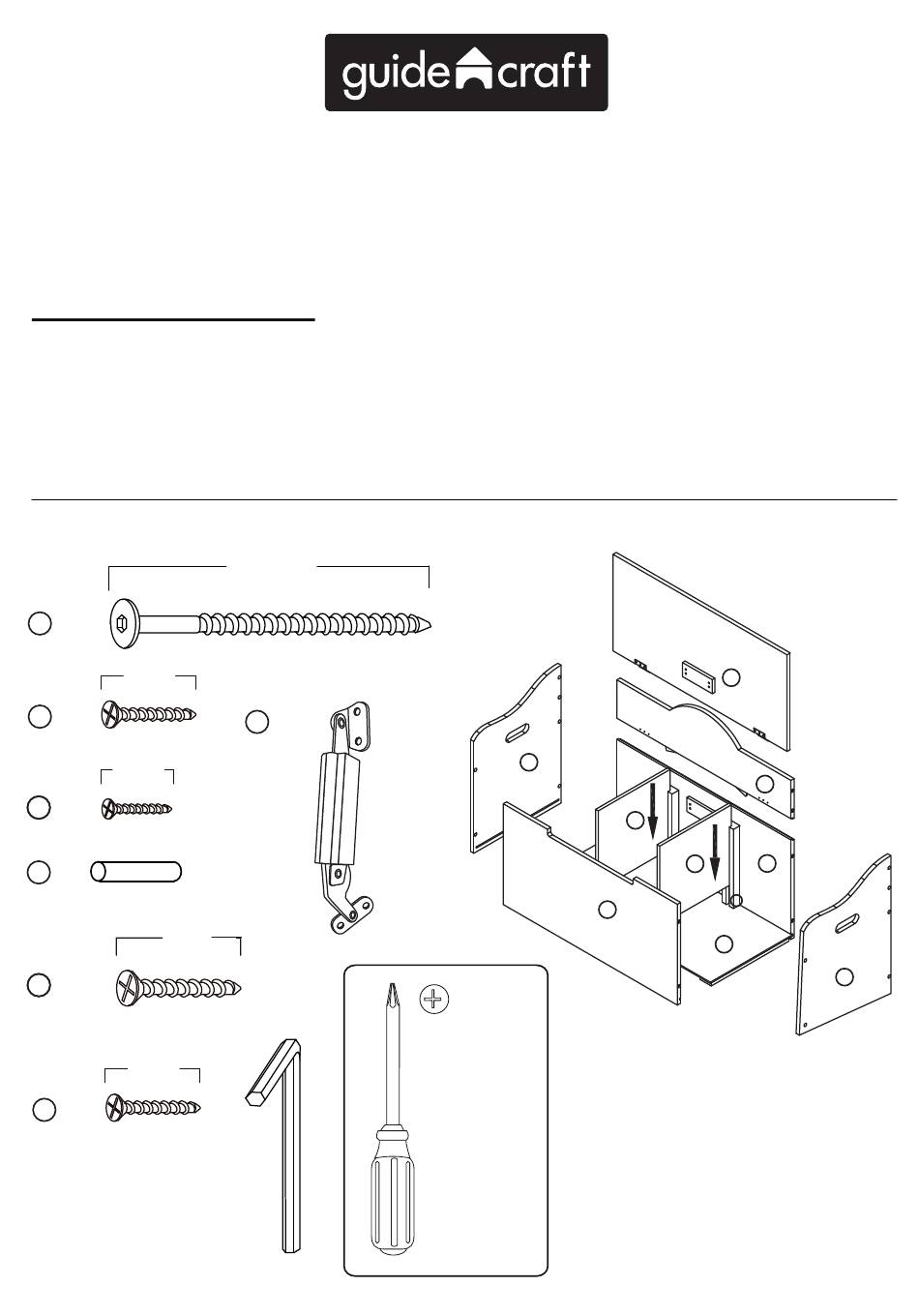 guide craft